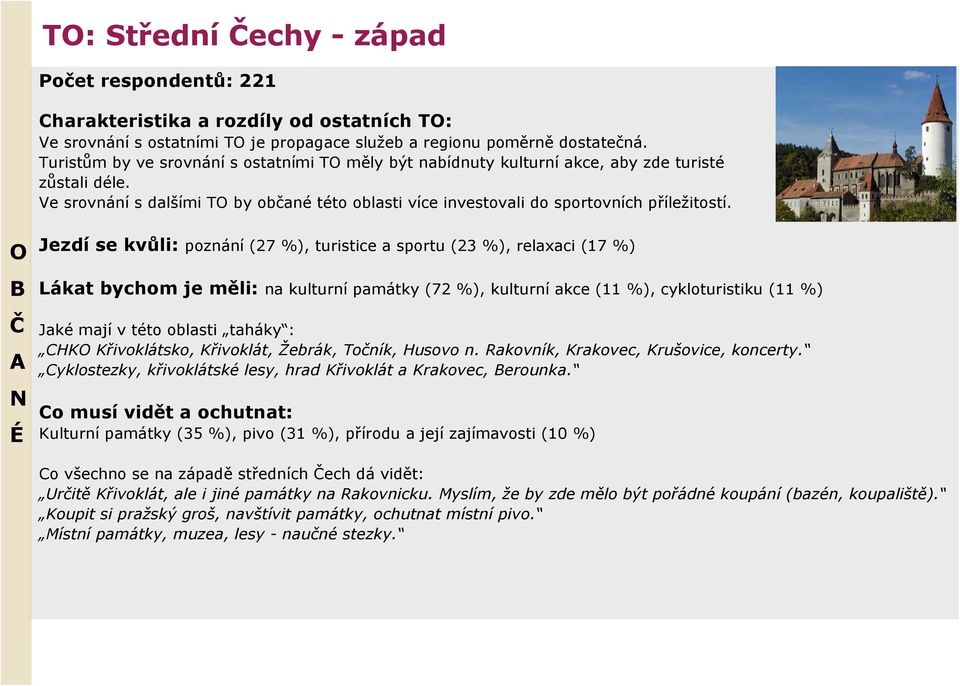 TO: Střední Čechy - západ

Počet respondentů: 221

Charakteristika a rozdíly od ostatních TO:
Ve srovnání s ostatními TO je propagace služeb a regionu poměrně dostatečná.
Turistům by ve srovnání s ostatními TO měly být nabídnuty kulturní akce, aby zde turisté zůstali déle.
Ve srovnání s dalšími TO by občané této oblasti více investovali do sportovních příležitostí.

O
B
Č
A
N
É

Jezdí se kvůli: poznání (27 %), turistice a sportu (23 %), relaxaci (17 %)

Lákat bychom je měli: na kulturní památky (72 %), kulturní akce (11 %), cykloturistiku (11 %)

Jaké mají v této oblasti „taháky“:
„CHKO Křivoklátsko, Křivoklát, Žebrák, Točník, Husovo n. Rakovník, Krakovec, Krušovice, koncerty.“
„Cyklostezky, křivoklátské lesy, hrad Křivoklát a Krakovec, Berounka.“

Co musí vidět a ochutnat:
Kulturní památky (35 %), pivo (31 %), přírodu a její zajímavosti (10 %)

Co všechno se na západě středních Čech dá vidět:
„Určitě Křivoklát, ale i jiné památky na Rakovnicku. Myslím, že by zde mělo být pořádné koupání (bazén, koupaliště).“
„Koupit si pražský groš, navštívit památky, ochutnat místní pivo.“
„Místní památky, muzea, lesy - naučné stezky.“